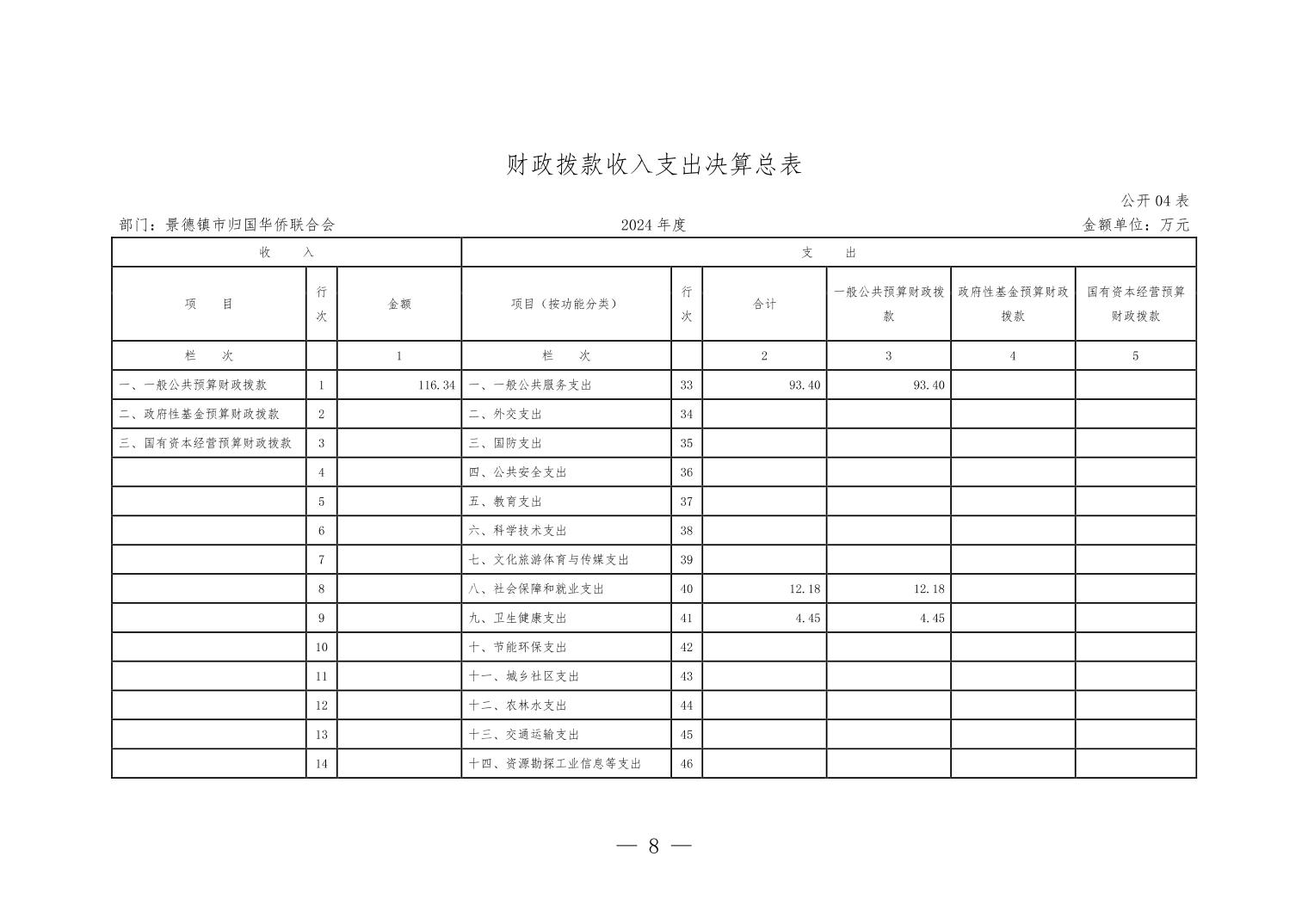 财政拨款收入支出决算总表

公开 04 表

部门：景德镇市归国华侨联合会　　2024 年度　　金额单位：万元

| 收　入 | | | 支　出 | | | | | |
|---|---|---|---|---|---|---|---|---|
| 项　目 | 行次 | 金额 | 项目（按功能分类） | 行次 | 合计 | 一般公共预算财政拨款 | 政府性基金预算财政拨款 | 国有资本经营预算财政拨款 |
| 栏　次 | | 1 | 栏　次 | | 2 | 3 | 4 | 5 |
| 一、一般公共预算财政拨款 | 1 | 116.34 | 一、一般公共服务支出 | 33 | 93.40 | 93.40 | | |
| 二、政府性基金预算财政拨款 | 2 | | 二、外交支出 | 34 | | | | |
| 三、国有资本经营预算财政拨款 | 3 | | 三、国防支出 | 35 | | | | |
| | 4 | | 四、公共安全支出 | 36 | | | | |
| | 5 | | 五、教育支出 | 37 | | | | |
| | 6 | | 六、科学技术支出 | 38 | | | | |
| | 7 | | 七、文化旅游体育与传媒支出 | 39 | | | | |
| | 8 | | 八、社会保障和就业支出 | 40 | 12.18 | 12.18 | | |
| | 9 | | 九、卫生健康支出 | 41 | 4.45 | 4.45 | | |
| | 10 | | 十、节能环保支出 | 42 | | | | |
| | 11 | | 十一、城乡社区支出 | 43 | | | | |
| | 12 | | 十二、农林水支出 | 44 | | | | |
| | 13 | | 十三、交通运输支出 | 45 | | | | |
| | 14 | | 十四、资源勘探工业信息等支出 | 46 | | | | |

— 8 —